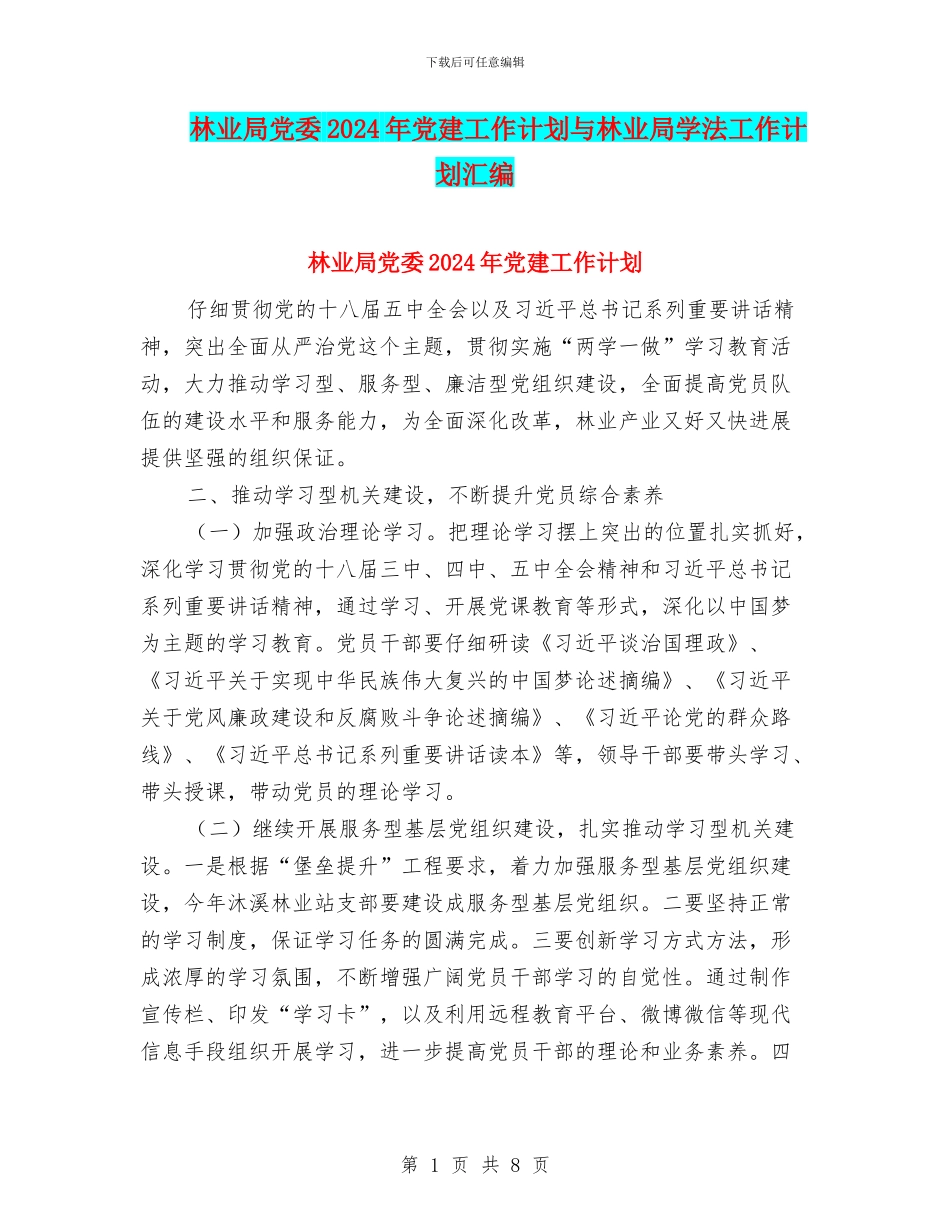 下载后可任意编辑

林业局党委2024年党建工作计划与林业局学法工作计划汇编

林业局党委2024年党建工作计划

仔细贯彻党的十八届五中全会以及习近平总书记系列重要讲话精神，突出全面从严治党这个主题，贯彻实施“两学一做”学习教育活动，大力推动学习型、服务型、廉洁型党组织建设，全面提高党员队伍的建设水平和服务能力，为全面深化改革，林业产业又好又快进展提供坚强的组织保证。

二、推动学习型机关建设，不断提升党员综合素养

（一）加强政治理论学习。把理论学习摆上突出的位置扎实抓好，深化学习贯彻党的十八届三中、四中、五中全会精神和习近平总书记系列重要讲话精神，通过学习、开展党课教育等形式，深化以中国梦为主题的学习教育。党员干部要仔细研读《习近平谈治国理政》、《习近平关于实现中华民族伟大复兴的中国梦论述摘编》、《习近平关于党风廉政建设和反腐败斗争论述摘编》、《习近平论党的群众路线》、《习近平总书记系列重要讲话读本》等，领导干部要带头学习、带头授课，带动党员的理论学习。

（二）继续开展服务型基层党组织建设，扎实推动学习型机关建设。一是根据“堡垒提升”工程要求，着力加强服务型基层党组织建设，今年沐溪林业站支部要建设成服务型基层党组织。二要坚持正常的学习制度，保证学习任务的圆满完成。三要创新学习方式方法，形成浓厚的学习氛围，不断增强广阔党员干部学习的自觉性。通过制作宣传栏、印发“学习卡”，以及利用远程教育平台、微博微信等现代信息手段组织开展学习，进一步提高党员干部的理论和业务素养。四

第 1 页 共 8 页